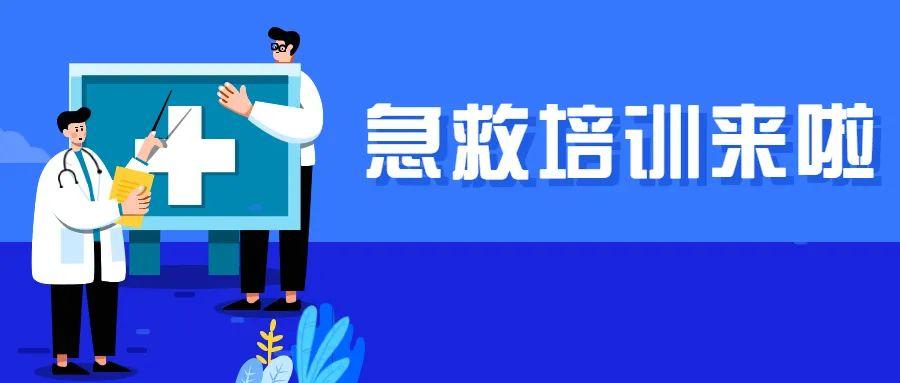 急救培训来啦